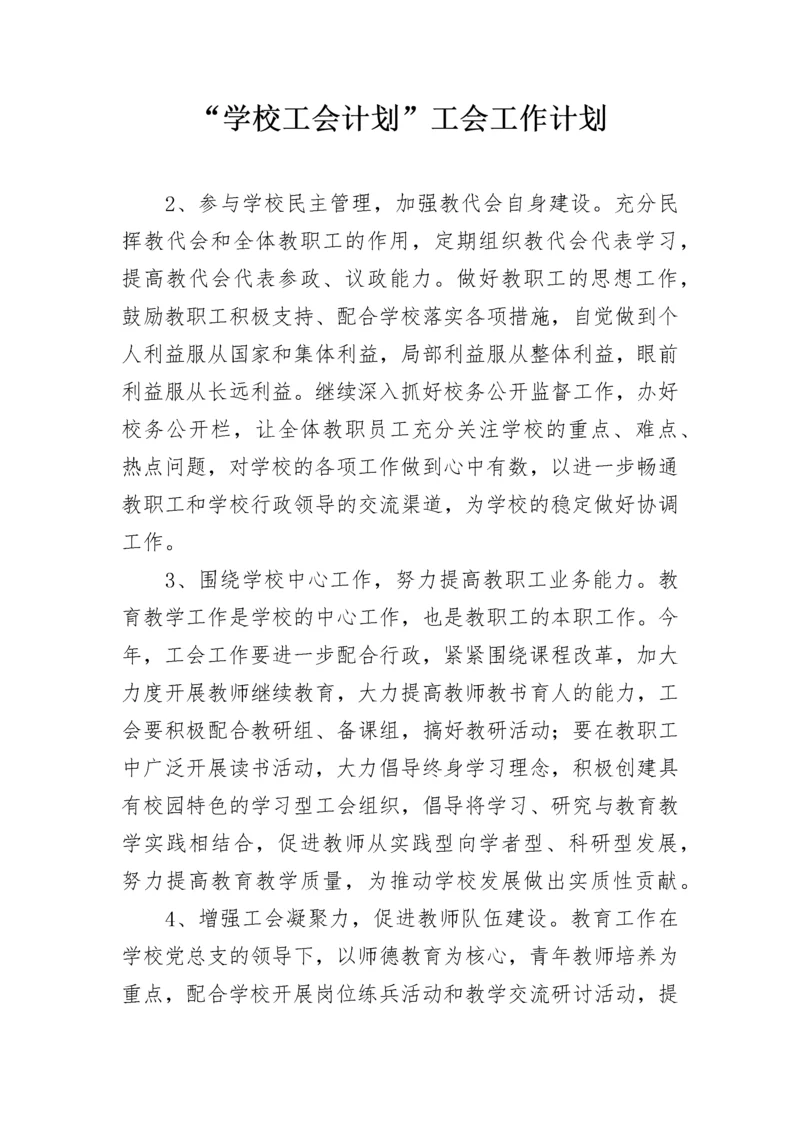 “学校工会计划”工会工作计划

2、参与学校民主管理，加强教代会自身建设。充分民挥教代会和全体教职工的作用，定期组织教代会代表学习，提高教代会代表参政、议政能力。做好教职工的思想工作，鼓励教职工积极支持、配合学校落实各项措施，自觉做到个人利益服从国家和集体利益，局部利益服从整体利益，眼前利益服从长远利益。继续深入抓好校务公开监督工作，办好校务公开栏，让全体教职员工充分关注学校的重点、难点、热点问题，对学校的各项工作做到心中有数，以进一步畅通教职工和学校行政领导的交流渠道，为学校的稳定做好协调工作。

3、围绕学校中心工作，努力提高教职工业务能力。教育教学工作是学校的中心工作，也是教职工的本职工作。今年，工会工作要进一步配合行政，紧紧围绕课程改革，加大力度开展教师继续教育，大力提高教师教书育人的能力，工会要积极配合教研组、备课组，搞好教研活动；要在教职工中广泛开展读书活动，大力倡导终身学习理念，积极创建具有校园特色的学习型工会组织，倡导将学习、研究与教育教学实践相结合，促进教师从实践型向学者型、科研型发展，努力提高教育教学质量，为推动学校发展做出实质性贡献。

4、增强工会凝聚力，促进教师队伍建设。教育工作在学校党总支的领导下，以师德教育为核心，青年教师培养为重点，配合学校开展岗位练兵活动和教学交流研讨活动，提